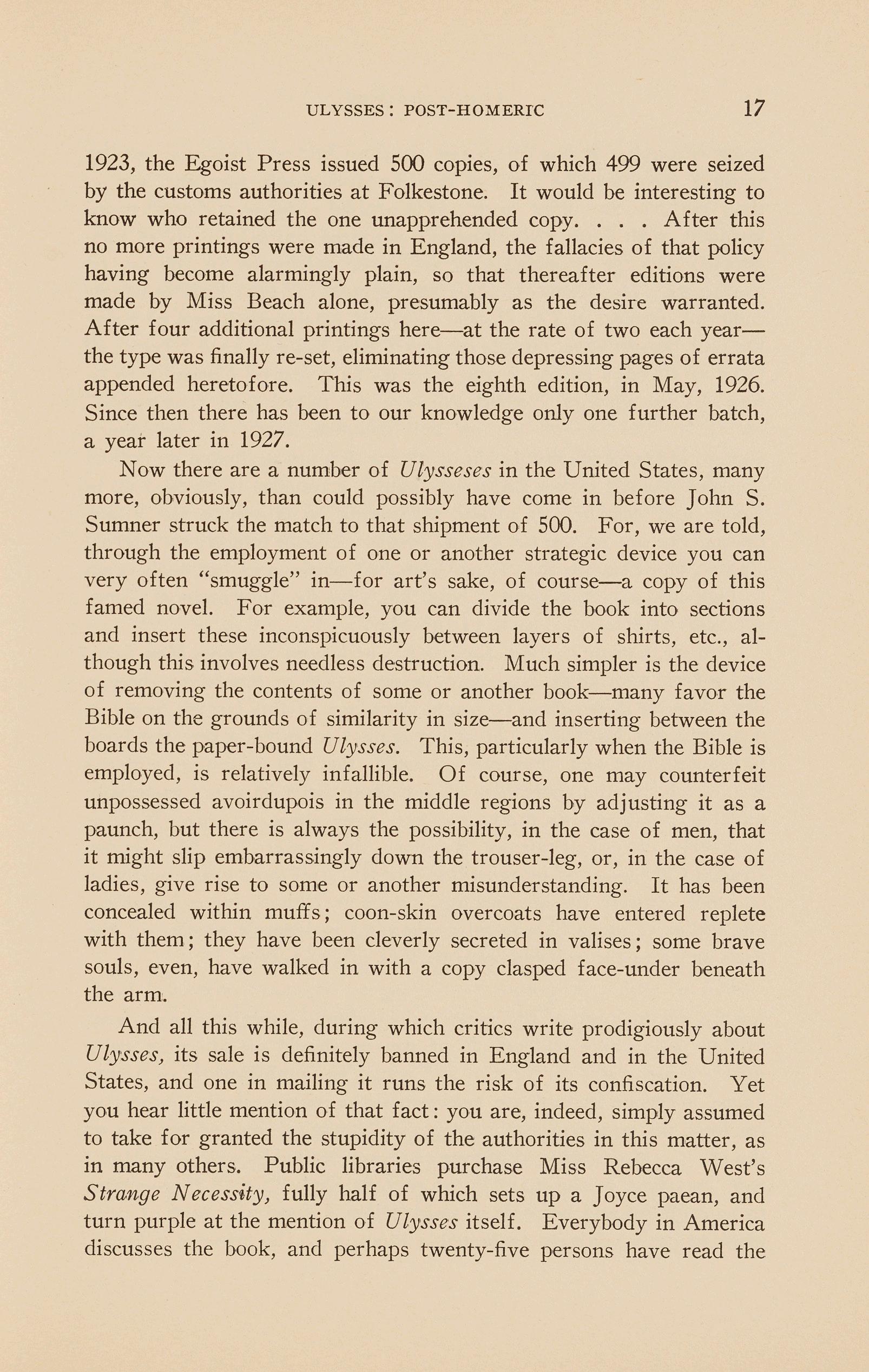 ULYSSES: POST-HOMERIC 17

1923, the Egoist Press issued 500 copies, of which 499 were seized by the customs authorities at Folkestone. It would be interesting to know who retained the one unapprehended copy. . . . After this no more printings were made in England, the fallacies of that policy having become alarmingly plain, so that thereafter editions were made by Miss Beach alone, presumably as the desire warranted. After four additional printings here—at the rate of two each year—the type was finally re-set, eliminating those depressing pages of errata appended heretofore. This was the eighth edition, in May, 1926. Since then there has been to our knowledge only one further batch, a year later in 1927.

Now there are a number of Ulysseses in the United States, many more, obviously, than could possibly have come in before John S. Sumner struck the match to that shipment of 500. For, we are told, through the employment of one or another strategic device you can very often "smuggle" in—for art's sake, of course—a copy of this famed novel. For example, you can divide the book into sections and insert these inconspicuously between layers of shirts, etc., although this involves needless destruction. Much simpler is the device of removing the contents of some or another book—many favor the Bible on the grounds of similarity in size—and inserting between the boards the paper-bound Ulysses. This, particularly when the Bible is employed, is relatively infallible. Of course, one may counterfeit unpossessed avoirdupois in the middle regions by adjusting it as a paunch, but there is always the possibility, in the case of men, that it might slip embarrassingly down the trouser-leg, or, in the case of ladies, give rise to some or another misunderstanding. It has been concealed within muffs; coon-skin overcoats have entered replete with them; they have been cleverly secreted in valises; some brave souls, even, have walked in with a copy clasped face-under beneath the arm.

And all this while, during which critics write prodigiously about Ulysses, its sale is definitely banned in England and in the United States, and one in mailing it runs the risk of its confiscation. Yet you hear little mention of that fact: you are, indeed, simply assumed to take for granted the stupidity of the authorities in this matter, as in many others. Public libraries purchase Miss Rebecca West's Strange Necessity, fully half of which sets up a Joyce paean, and turn purple at the mention of Ulysses itself. Everybody in America discusses the book, and perhaps twenty-five persons have read the